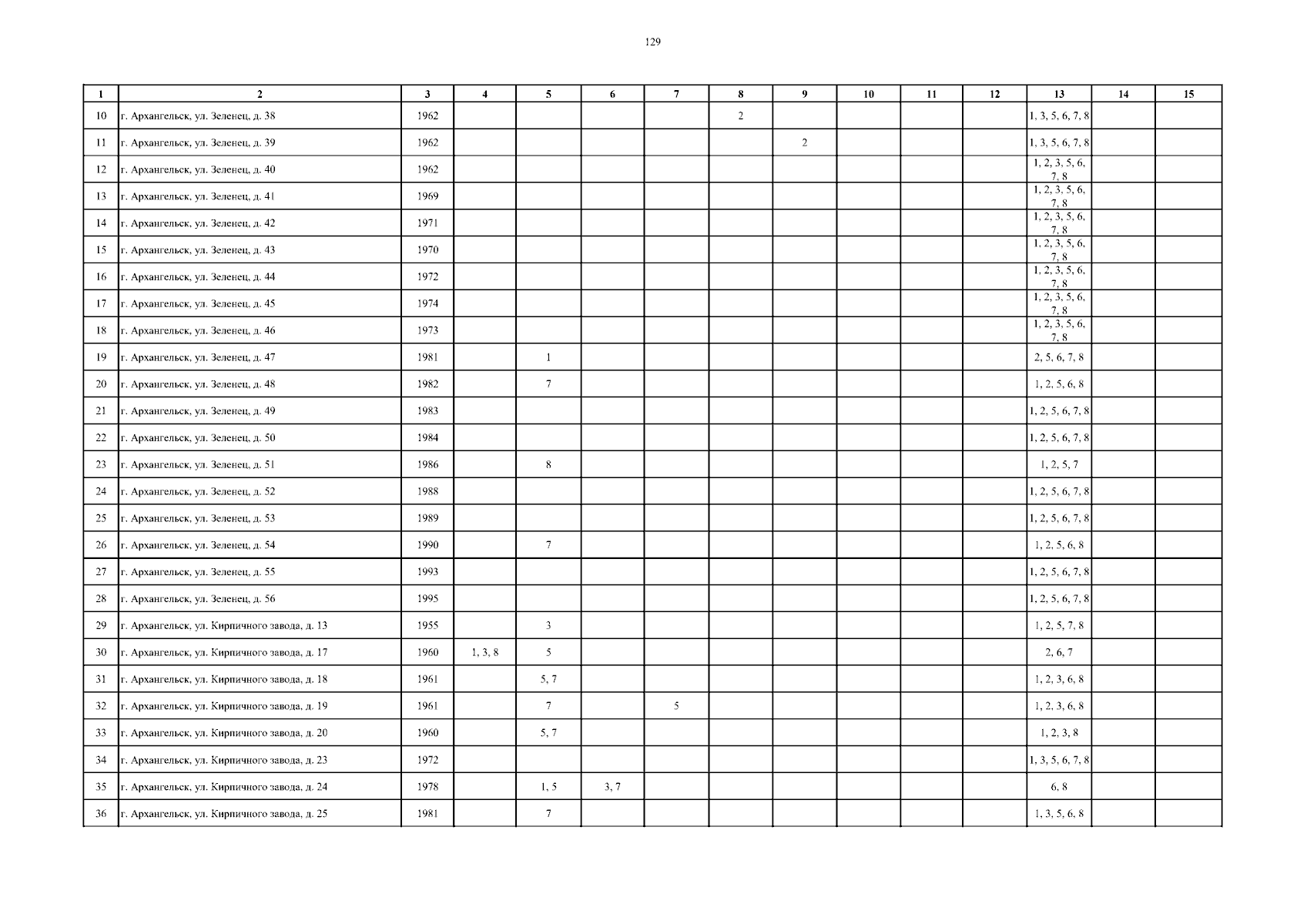 129

| 1 | 2 | 3 | 4 | 5 | 6 | 7 | 8 | 9 | 10 | 11 | 12 | 13 | 14 | 15 |
|---|---|---|---|---|---|---|---|---|---|---|---|---|---|---|
| 10 | г. Архангельск, ул. Зеленец, д. 38 | 1962 | | | | | 2 | | | | | 1, 3, 5, 6, 7, 8 | | |
| 11 | г. Архангельск, ул. Зеленец, д. 39 | 1962 | | | | | | 2 | | | | 1, 3, 5, 6, 7, 8 | | |
| 12 | г. Архангельск, ул. Зеленец, д. 40 | 1962 | | | | | | | | | | 1, 2, 3, 5, 6, 7, 8 | | |
| 13 | г. Архангельск, ул. Зеленец, д. 41 | 1969 | | | | | | | | | | 1, 2, 3, 5, 6, 7, 8 | | |
| 14 | г. Архангельск, ул. Зеленец, д. 42 | 1971 | | | | | | | | | | 1, 2, 3, 5, 6, 7, 8 | | |
| 15 | г. Архангельск, ул. Зеленец, д. 43 | 1970 | | | | | | | | | | 1, 2, 3, 5, 6, 7, 8 | | |
| 16 | г. Архангельск, ул. Зеленец, д. 44 | 1972 | | | | | | | | | | 1, 2, 3, 5, 6, 7, 8 | | |
| 17 | г. Архангельск, ул. Зеленец, д. 45 | 1974 | | | | | | | | | | 1, 2, 3, 5, 6, 7, 8 | | |
| 18 | г. Архангельск, ул. Зеленец, д. 46 | 1973 | | | | | | | | | | 1, 2, 3, 5, 6, 7, 8 | | |
| 19 | г. Архангельск, ул. Зеленец, д. 47 | 1981 | | 1 | | | | | | | | 2, 5, 6, 7, 8 | | |
| 20 | г. Архангельск, ул. Зеленец, д. 48 | 1982 | | 7 | | | | | | | | 1, 2, 5, 6, 8 | | |
| 21 | г. Архангельск, ул. Зеленец, д. 49 | 1983 | | | | | | | | | | 1, 2, 5, 6, 7, 8 | | |
| 22 | г. Архангельск, ул. Зеленец, д. 50 | 1984 | | | | | | | | | | 1, 2, 5, 6, 7, 8 | | |
| 23 | г. Архангельск, ул. Зеленец, д. 51 | 1986 | | 8 | | | | | | | | 1, 2, 5, 7 | | |
| 24 | г. Архангельск, ул. Зеленец, д. 52 | 1988 | | | | | | | | | | 1, 2, 5, 6, 7, 8 | | |
| 25 | г. Архангельск, ул. Зеленец, д. 53 | 1989 | | | | | | | | | | 1, 2, 5, 6, 7, 8 | | |
| 26 | г. Архангельск, ул. Зеленец, д. 54 | 1990 | | 7 | | | | | | | | 1, 2, 5, 6, 8 | | |
| 27 | г. Архангельск, ул. Зеленец, д. 55 | 1993 | | | | | | | | | | 1, 2, 5, 6, 7, 8 | | |
| 28 | г. Архангельск, ул. Зеленец, д. 56 | 1995 | | | | | | | | | | 1, 2, 5, 6, 7, 8 | | |
| 29 | г. Архангельск, ул. Кирпичного завода, д. 13 | 1955 | | 3 | | | | | | | | 1, 2, 5, 7, 8 | | |
| 30 | г. Архангельск, ул. Кирпичного завода, д. 17 | 1960 | 1, 3, 8 | 5 | | | | | | | | 2, 6, 7 | | |
| 31 | г. Архангельск, ул. Кирпичного завода, д. 18 | 1961 | | 5, 7 | | | | | | | | 1, 2, 3, 6, 8 | | |
| 32 | г. Архангельск, ул. Кирпичного завода, д. 19 | 1961 | | 7 | | 5 | | | | | | 1, 2, 3, 6, 8 | | |
| 33 | г. Архангельск, ул. Кирпичного завода, д. 20 | 1960 | | 5, 7 | | | | | | | | 1, 2, 3, 8 | | |
| 34 | г. Архангельск, ул. Кирпичного завода, д. 23 | 1972 | | | | | | | | | | 1, 3, 5, 6, 7, 8 | | |
| 35 | г. Архангельск, ул. Кирпичного завода, д. 24 | 1978 | | 1, 5 | 3, 7 | | | | | | | 6, 8 | | |
| 36 | г. Архангельск, ул. Кирпичного завода, д. 25 | 1981 | | 7 | | | | | | | | 1, 3, 5, 6, 8 | | |